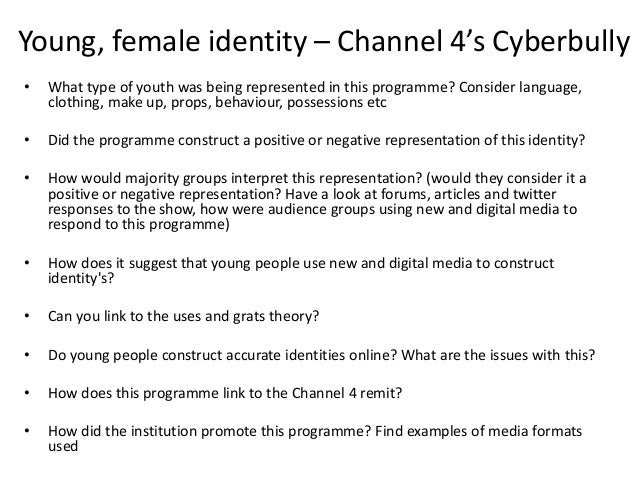 Young, female identity – Channel 4's Cyberbully

• What type of youth was being represented in this programme? Consider language, clothing, make up, props, behaviour, possessions etc

• Did the programme construct a positive or negative representation of this identity?

• How would majority groups interpret this representation? (would they consider it a positive or negative representation? Have a look at forums, articles and twitter responses to the show, how were audience groups using new and digital media to respond to this programme)

• How does it suggest that young people use new and digital media to construct identity's?

• Can you link to the uses and grats theory?

• Do young people construct accurate identities online? What are the issues with this?

• How does this programme link to the Channel 4 remit?

• How did the institution promote this programme? Find examples of media formats used